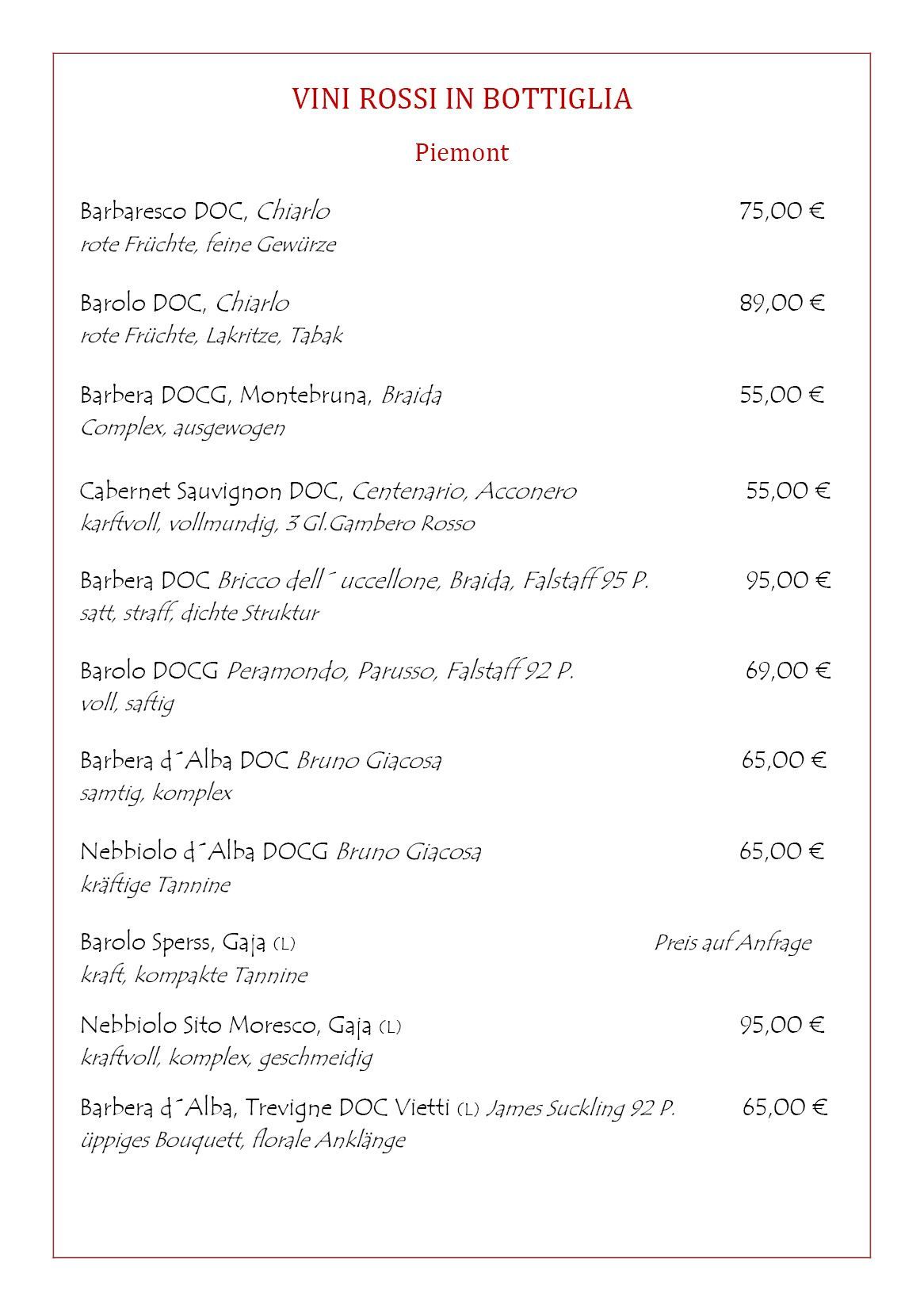 VINI ROSSI IN BOTTIGLIA

Piemont

Barbaresco DOC, Chiarlo 75,00 €
rote Früchte, feine Gewürze

Barolo DOC, Chiarlo 89,00 €
rote Früchte, Lakritze, Tabak

Barbera DOCG, Montebruna, Braida 55,00 €
Complex, ausgewogen

Cabernet Sauvignon DOC, Centenario, Acconero 55,00 €
karftvoll, vollmundig, 3 Gl.Gambero Rosso

Barbera DOC Bricco dell´ uccellone, Braida, Falstaff 95 P. 95,00 €
satt, straff, dichte Struktur

Barolo DOCG Peramondo, Parusso, Falstaff 92 P. 69,00 €
voll, saftig

Barbera d´Alba DOC Bruno Giacosa 65,00 €
samtig, komplex

Nebbiolo d´Alba DOCG Bruno Giacosa 65,00 €
kräftige Tannine

Barolo Sperss, Gaja (L) Preis auf Anfrage
kraft, kompakte Tannine

Nebbiolo Sito Moresco, Gaja (L) 95,00 €
kraftvoll, komplex, geschmeidig

Barbera d´Alba, Trevigne DOC Vietti (L) James Suckling 92 P. 65,00 €
üppiges Bouquett, florale Anklänge